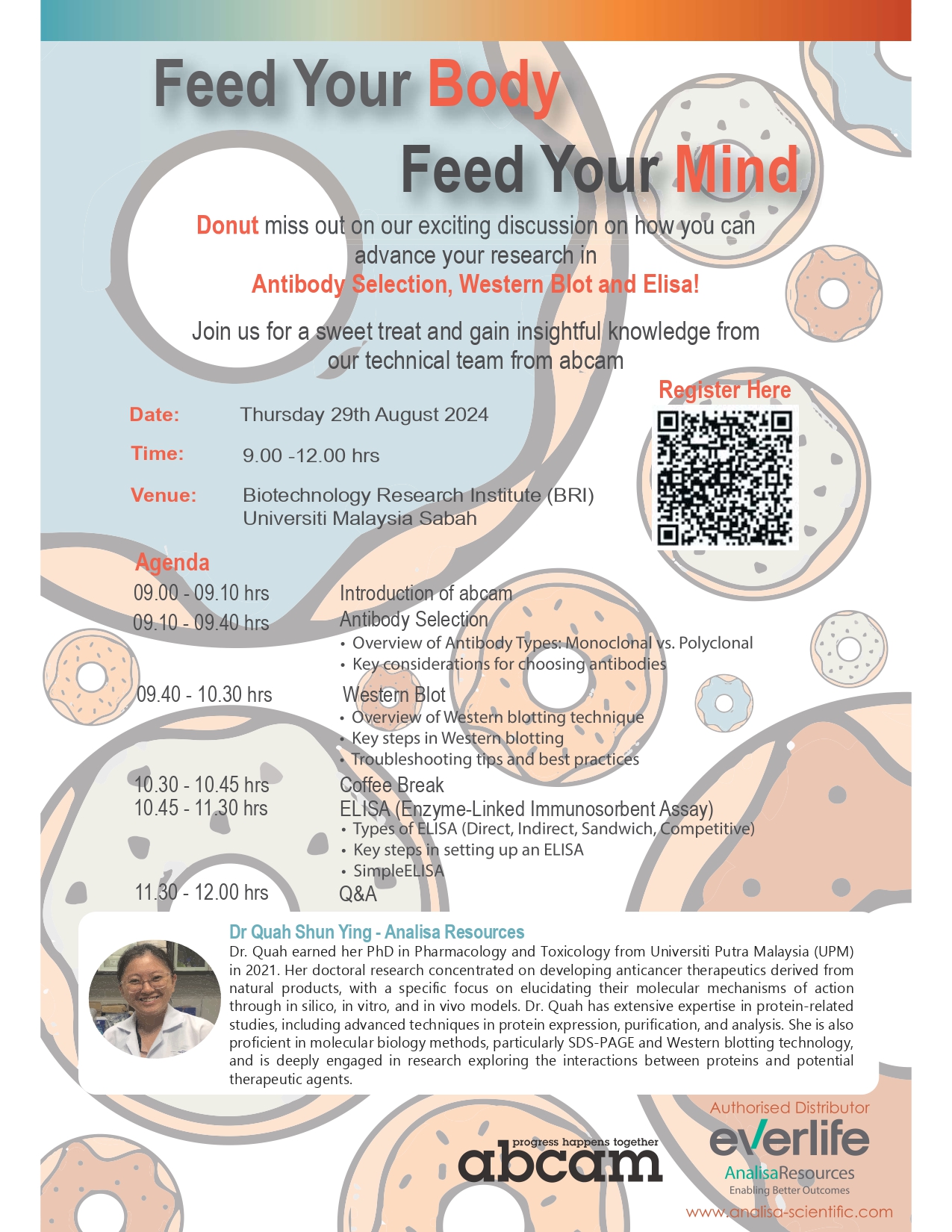 Feed Your Body

Feed Your Mind

Donut miss out on our exciting discussion on how you can advance your research in
Antibody Selection, Western Blot and Elisa!

Join us for a sweet treat and gain insightful knowledge from our technical team from abcam

Register Here

Date: Thursday 29th August 2024

Time: 9.00 -12.00 hrs

Venue: Biotechnology Research Institute (BRI)
Universiti Malaysia Sabah

Agenda

09.00 - 09.10 hrs Introduction of abcam

09.10 - 09.40 hrs Antibody Selection
• Overview of Antibody Types: Monoclonal vs. Polyclonal
• Key considerations for choosing antibodies

09.40 - 10.30 hrs Western Blot
• Overview of Western blotting technique
• Key steps in Western blotting
• Troubleshooting tips and best practices

10.30 - 10.45 hrs Coffee Break

10.45 - 11.30 hrs ELISA (Enzyme-Linked Immunosorbent Assay)
• Types of ELISA (Direct, Indirect, Sandwich, Competitive)
• Key steps in setting up an ELISA
• SimpleELISA

11.30 - 12.00 hrs Q&A

Dr Quah Shun Ying - Analisa Resources

Dr. Quah earned her PhD in Pharmacology and Toxicology from Universiti Putra Malaysia (UPM) in 2021. Her doctoral research concentrated on developing anticancer therapeutics derived from natural products, with a specific focus on elucidating their molecular mechanisms of action through in silico, in vitro, and in vivo models. Dr. Quah has extensive expertise in protein-related studies, including advanced techniques in protein expression, purification, and analysis. She is also proficient in molecular biology methods, particularly SDS-PAGE and Western blotting technology, and is deeply engaged in research exploring the interactions between proteins and potential therapeutic agents.

progress happens together
abcam

Authorised Distributor
everlife
AnalisaResources
Enabling Better Outcomes
www.analisa-scientific.com